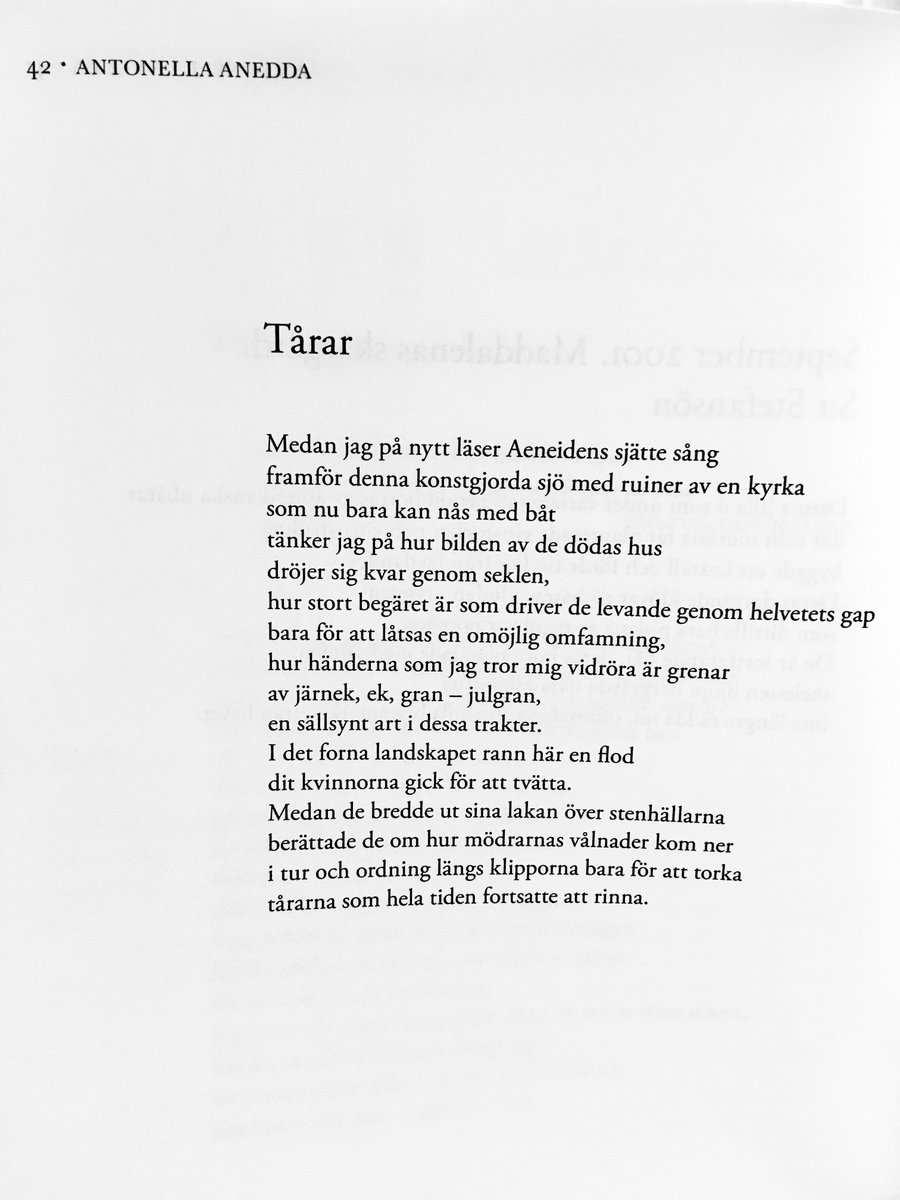 42 · ANTONELLA ANEDDA

Tårar

Medan jag på nytt läser Aeneidens sjätte sång
framför denna konstgjorda sjö med ruiner av en kyrka
som nu bara kan nås med båt
tänker jag på hur bilden av de dödas hus
dröjer sig kvar genom seklen,
hur stort begäret är som driver de levande genom helvetets gap
bara för att låtsas en omöjlig omfamning,
hur händerna som jag tror mig vidröra är grenar
av järnek, ek, gran – julgran,
en sällsynt art i dessa trakter.
I det forna landskapet rann här en flod
dit kvinnorna gick för att tvätta.
Medan de bredde ut sina lakan över stenhällarna
berättade de om hur mödrarnas vålnader kom ner
i tur och ordning längs klipporna bara för att torka
tårarna som hela tiden fortsatte att rinna.